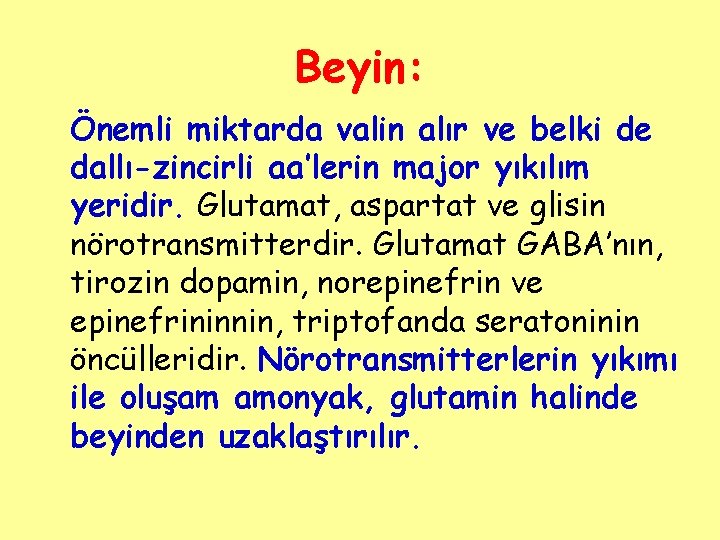 Beyin:

Önemli miktarda valin alır ve belki de dallı-zincirli aa'lerin major yıkılım yeridir. Glutamat, aspartat ve glisin nörotransmitterdir. Glutamat GABA'nın, tirozin dopamin, norepinefrin ve epinefrininnin, triptofanda seratoninin öncülleridir. Nörotransmitterlerin yıkımı ile oluşam amonyak, glutamin halinde beyinden uzaklaştırılır.